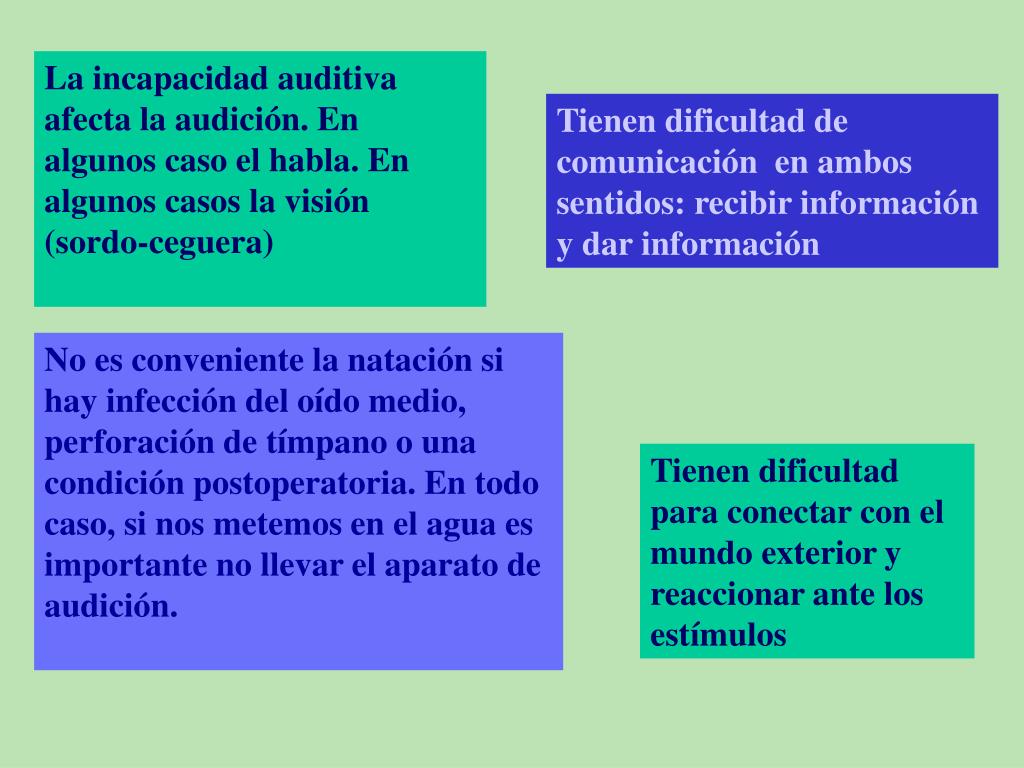 La incapacidad auditiva afecta la audición. En algunos caso el habla. En algunos casos la visión (sordo-ceguera)

Tienen dificultad de comunicación en ambos sentidos: recibir información y dar información

No es conveniente la natación si hay infección del oído medio, perforación de tímpano o una condición postoperatoria. En todo caso, si nos metemos en el agua es importante no llevar el aparato de audición.

Tienen dificultad para conectar con el mundo exterior y reaccionar ante los estímulos